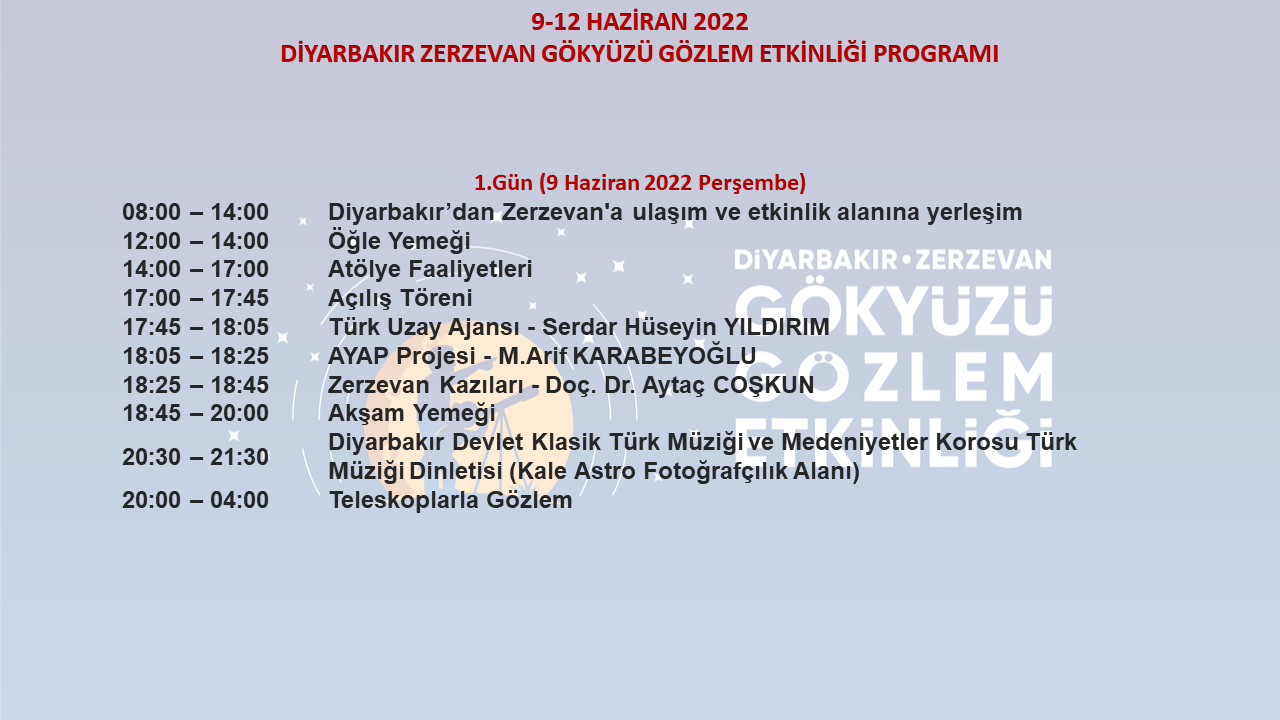 9-12 HAZİRAN 2022
DİYARBAKIR ZERZEVAN GÖKYÜZÜ GÖZLEM ETKİNLİĞİ PROGRAMI

1.Gün (9 Haziran 2022 Perşembe)

08:00 – 14:00 Diyarbakır'dan Zerzevan'a ulaşım ve etkinlik alanına yerleşim
12:00 – 14:00 Öğle Yemeği
14:00 – 17:00 Atölye Faaliyetleri
17:00 – 17:45 Açılış Töreni
17:45 – 18:05 Türk Uzay Ajansı - Serdar Hüseyin YILDIRIM
18:05 – 18:25 AYAP Projesi - M.Arif KARABEYOĞLU
18:25 – 18:45 Zerzevan Kazıları - Doç. Dr. Aytaç COŞKUN
18:45 – 20:00 Akşam Yemeği
20:30 – 21:30 Diyarbakır Devlet Klasik Türk Müziği ve Medeniyetler Korosu Türk Müziği Dinletisi (Kale Astro Fotoğrafçılık Alanı)
20:00 – 04:00 Teleskoplarla Gözlem

DİYARBAKIR•ZERZEVAN
GÖKYÜZÜ
GÖZLEM
ETKİNLİĞİ